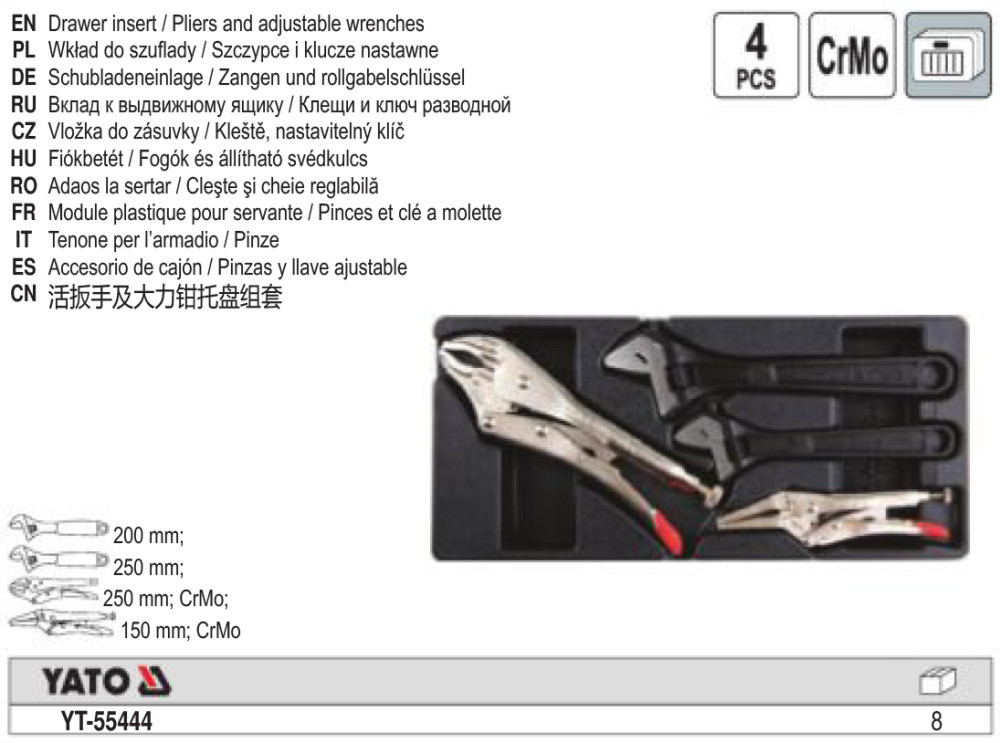 EN Drawer insert / Pliers and adjustable wrenches
PL Wkład do szuflady / Szczypce i klucze nastawne
DE Schubladeneinlage / Zangen und rollgabelschlüssel
RU Вклад к выдвижному ящику / Клещи и ключ разводной
CZ Vložka do zásuvky / Kleště, nastavitelný klíč
HU Fiókbetét / Fogók és állítható svédkulcs
RO Adaos la sertar / Cleşte şi cheie reglabilă
FR Module plastique pour servante / Pinces et clé a molette
IT Tenone per l'armadio / Pinze
ES Accesorio de cajón / Pinzas y llave ajustable
CN 活扳手及大力钳托盘组套

4 PCS

CrMo

200 mm;
250 mm;
250 mm; CrMo;
150 mm; CrMo

YATO

YT-55444

8